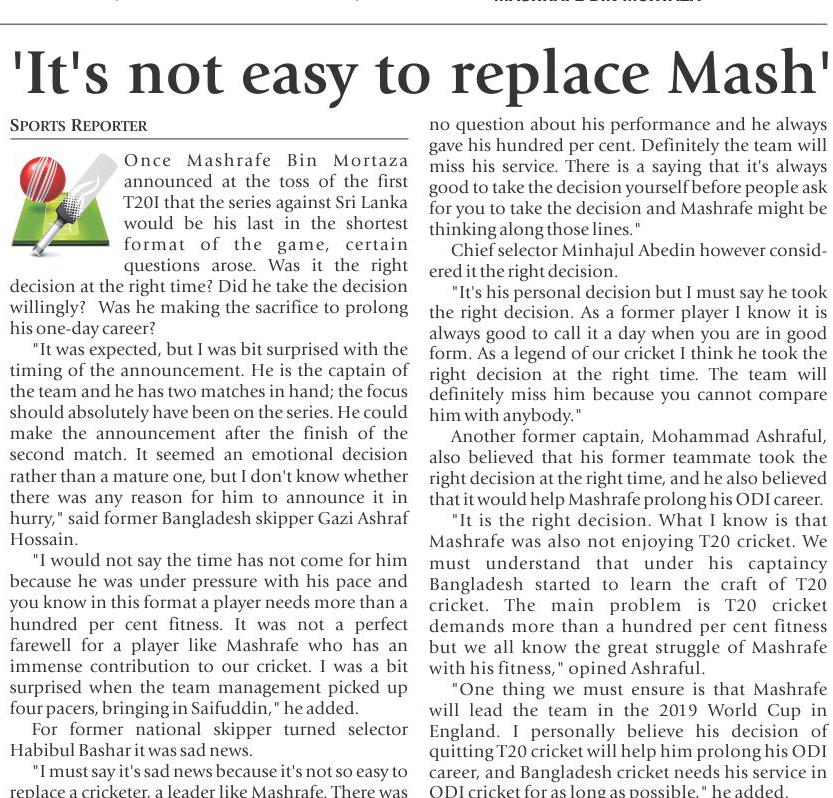 'It's not easy to replace Mash'

SPORTS REPORTER

Once Mashrafe Bin Mortaza announced at the toss of the first T20I that the series against Sri Lanka would be his last in the shortest format of the game, certain questions arose. Was it the right decision at the right time? Did he take the decision willingly? Was he making the sacrifice to prolong his one-day career?

"It was expected, but I was bit surprised with the timing of the announcement. He is the captain of the team and he has two matches in hand; the focus should absolutely have been on the series. He could make the announcement after the finish of the second match. It seemed an emotional decision rather than a mature one, but I don't know whether there was any reason for him to announce it in hurry," said former Bangladesh skipper Gazi Ashraf Hossain.

"I would not say the time has not come for him because he was under pressure with his pace and you know in this format a player needs more than a hundred per cent fitness. It was not a perfect farewell for a player like Mashrafe who has an immense contribution to our cricket. I was a bit surprised when the team management picked up four pacers, bringing in Saifuddin," he added.

For former national skipper turned selector Habibul Bashar it was sad news.

"I must say it's sad news because it's not so easy to replace a cricketer, a leader like Mashrafe. There was no question about his performance and he always gave his hundred per cent. Definitely the team will miss his service. There is a saying that it's always good to take the decision yourself before people ask for you to take the decision and Mashrafe might be thinking along those lines."

Chief selector Minhajul Abedin however considered it the right decision.

"It's his personal decision but I must say he took the right decision. As a former player I know it is always good to call it a day when you are in good form. As a legend of our cricket I think he took the right decision at the right time. The team will definitely miss him because you cannot compare him with anybody."

Another former captain, Mohammad Ashraful, also believed that his former teammate took the right decision at the right time, and he also believed that it would help Mashrafe prolong his ODI career.

"It is the right decision. What I know is that Mashrafe was also not enjoying T20 cricket. We must understand that under his captaincy Bangladesh started to learn the craft of T20 cricket. The main problem is T20 cricket demands more than a hundred per cent fitness but we all know the great struggle of Mashrafe with his fitness," opined Ashraful.

"One thing we must ensure is that Mashrafe will lead the team in the 2019 World Cup in England. I personally believe his decision of quitting T20 cricket will help him prolong his ODI career, and Bangladesh cricket needs his service in ODI cricket for as long as possible," he added.